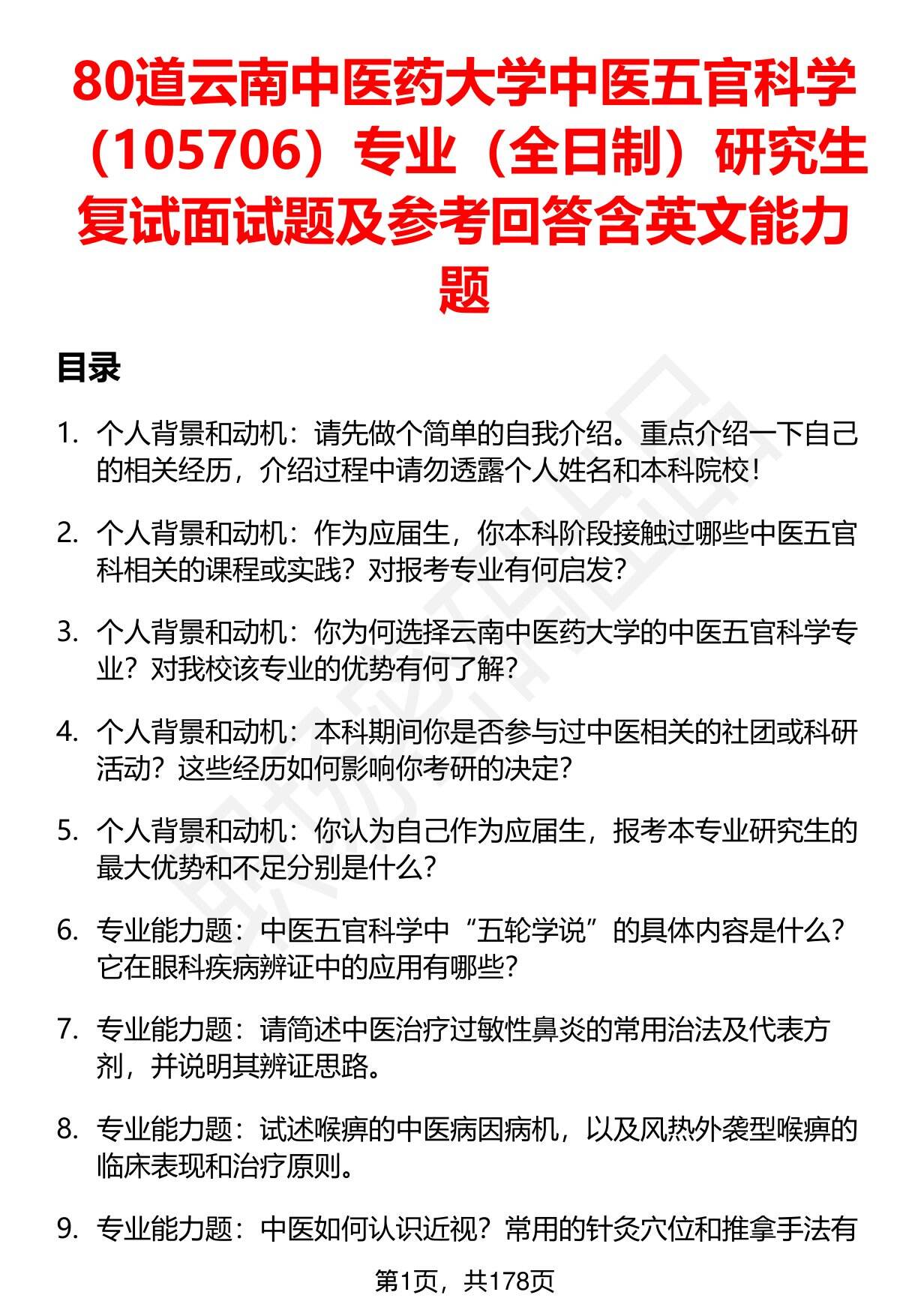 80道云南中医药大学中医五官科学（105706）专业（全日制）研究生复试面试题及参考回答含英文能力题

目录

1. 个人背景和动机：请先做个简单的自我介绍。重点介绍一下自己的相关经历，介绍过程中请勿透露个人姓名和本科院校！

2. 个人背景和动机：作为应届生，你本科阶段接触过哪些中医五官科相关的课程或实践？对报考专业有何启发？

3. 个人背景和动机：你为何选择云南中医药大学的中医五官科学专业？对我校该专业的优势有何了解？

4. 个人背景和动机：本科期间你是否参与过中医相关的社团或科研活动？这些经历如何影响你考研的决定？

5. 个人背景和动机：你认为自己作为应届生，报考本专业研究生的最大优势和不足分别是什么？

6. 专业能力题：中医五官科学中“五轮学说”的具体内容是什么？它在眼科疾病辨证中的应用有哪些？

7. 专业能力题：请简述中医治疗过敏性鼻炎的常用治法及代表方剂，并说明其辨证思路。

8. 专业能力题：试述喉痹的中医病因病机，以及风热外袭型喉痹的临床表现和治疗原则。

9. 专业能力题：中医如何认识近视？常用的针灸穴位和推拿手法有

第1页，共178页